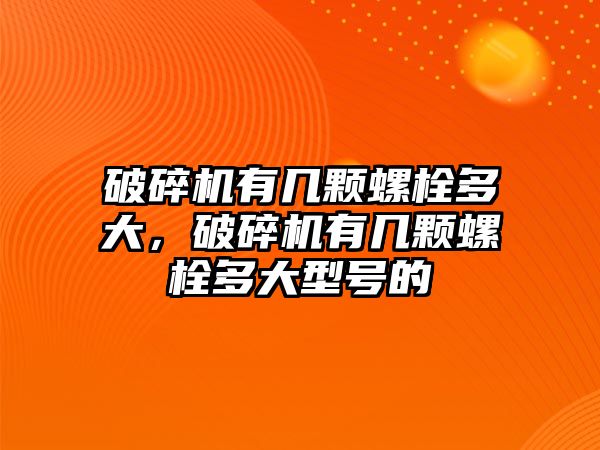 破碎机有几颗螺栓多大，破碎机有几颗螺栓多大型号的